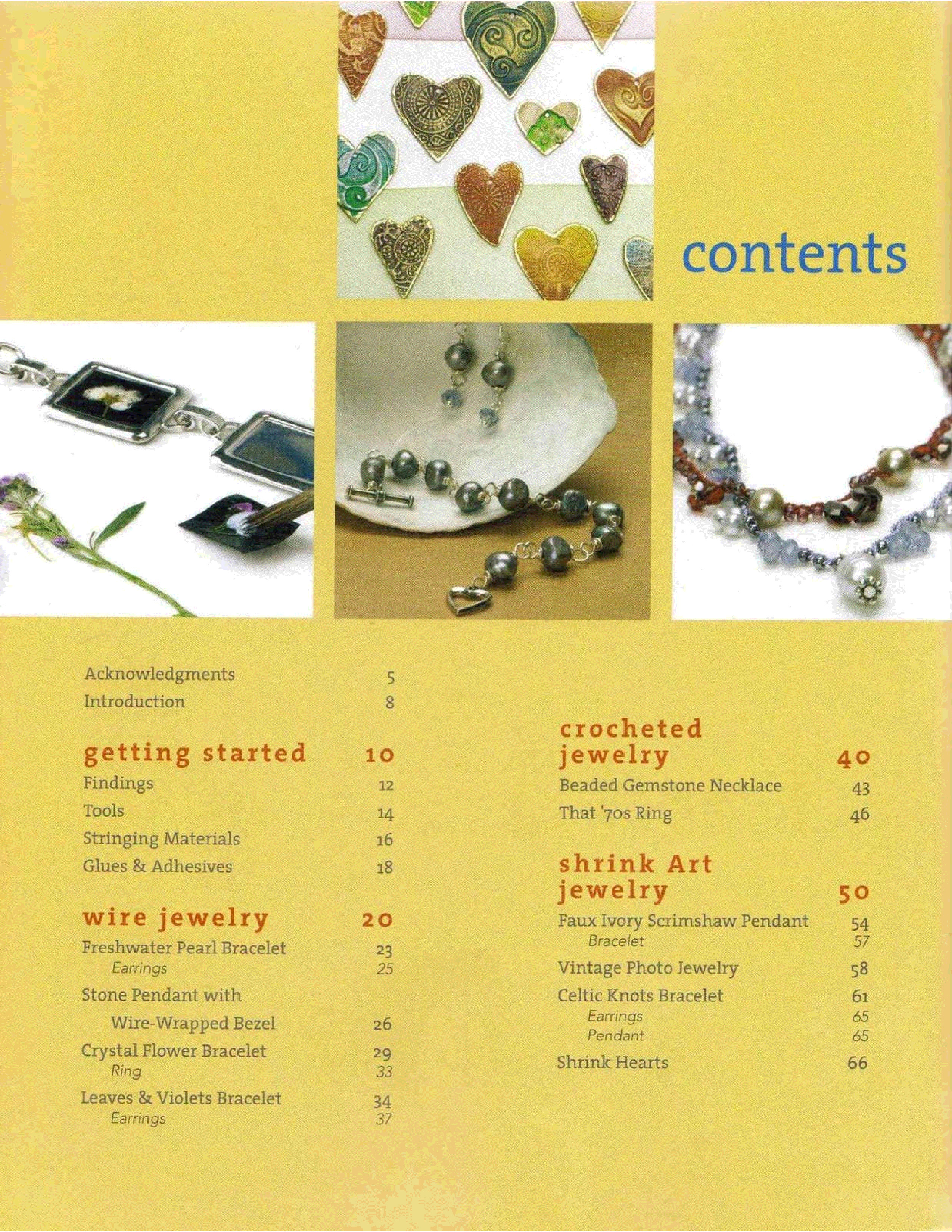 contents

Acknowledgments 5
Introduction 8

getting started 10
Findings 12
Tools 14
Stringing Materials 16
Glues & Adhesives 18

wire jewelry 20
Freshwater Pearl Bracelet 23
Earrings 25
Stone Pendant with
Wire-Wrapped Bezel 26
Crystal Flower Bracelet 29
Ring 33
Leaves & Violets Bracelet 34
Earrings 37

crocheted
jewelry 40
Beaded Gemstone Necklace 43
That '70s Ring 46

shrink Art
jewelry 50
Faux Ivory Scrimshaw Pendant 54
Bracelet 57
Vintage Photo Jewelry 58
Celtic Knots Bracelet 61
Earrings 65
Pendant 65
Shrink Hearts 66